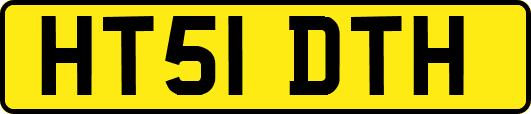 HT51 DTH